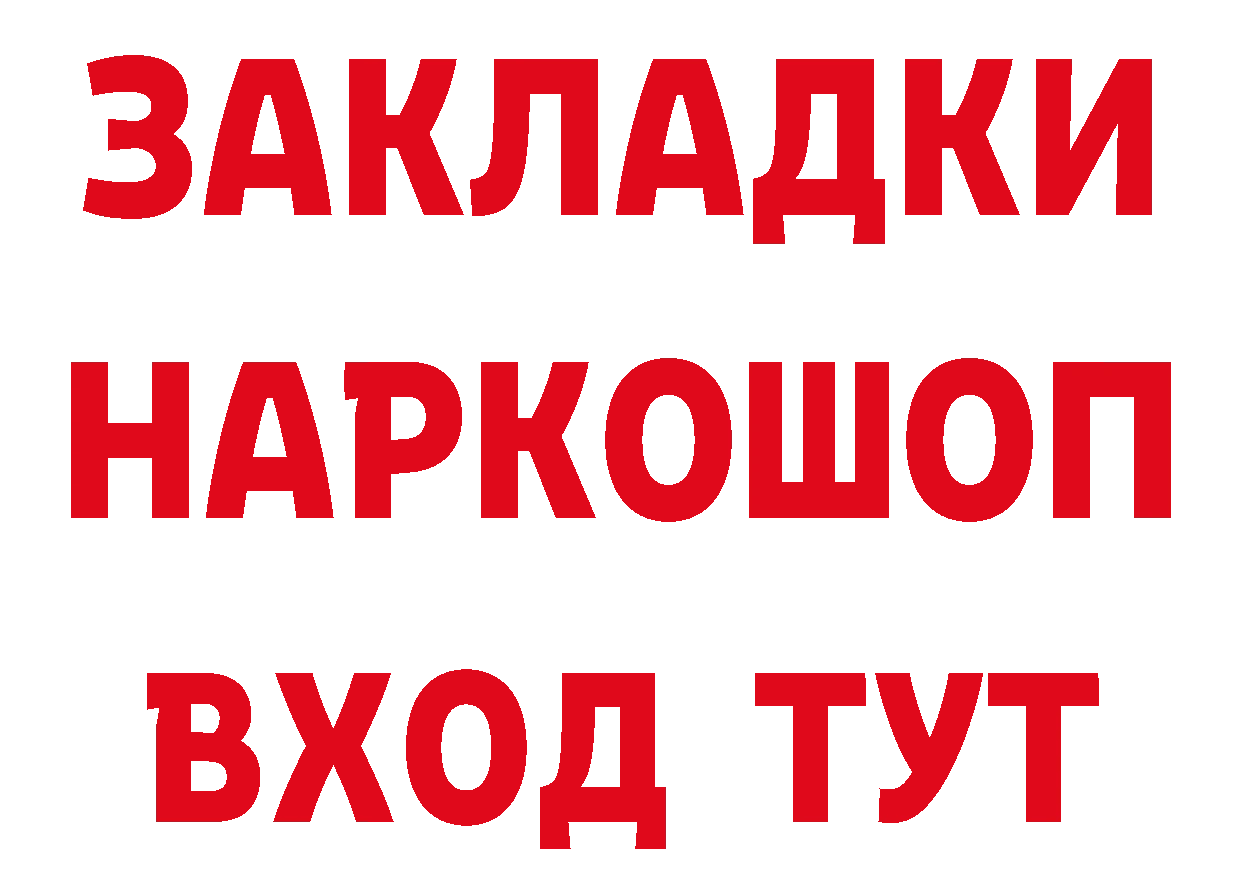 ЗАКЛАДКИ НАРКОШОП ВХОД ТУТ